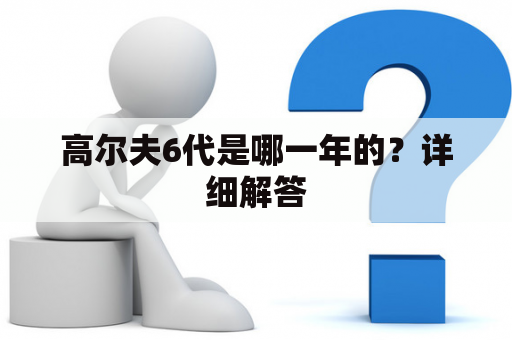 高尔夫6代是哪一年的？详细解答